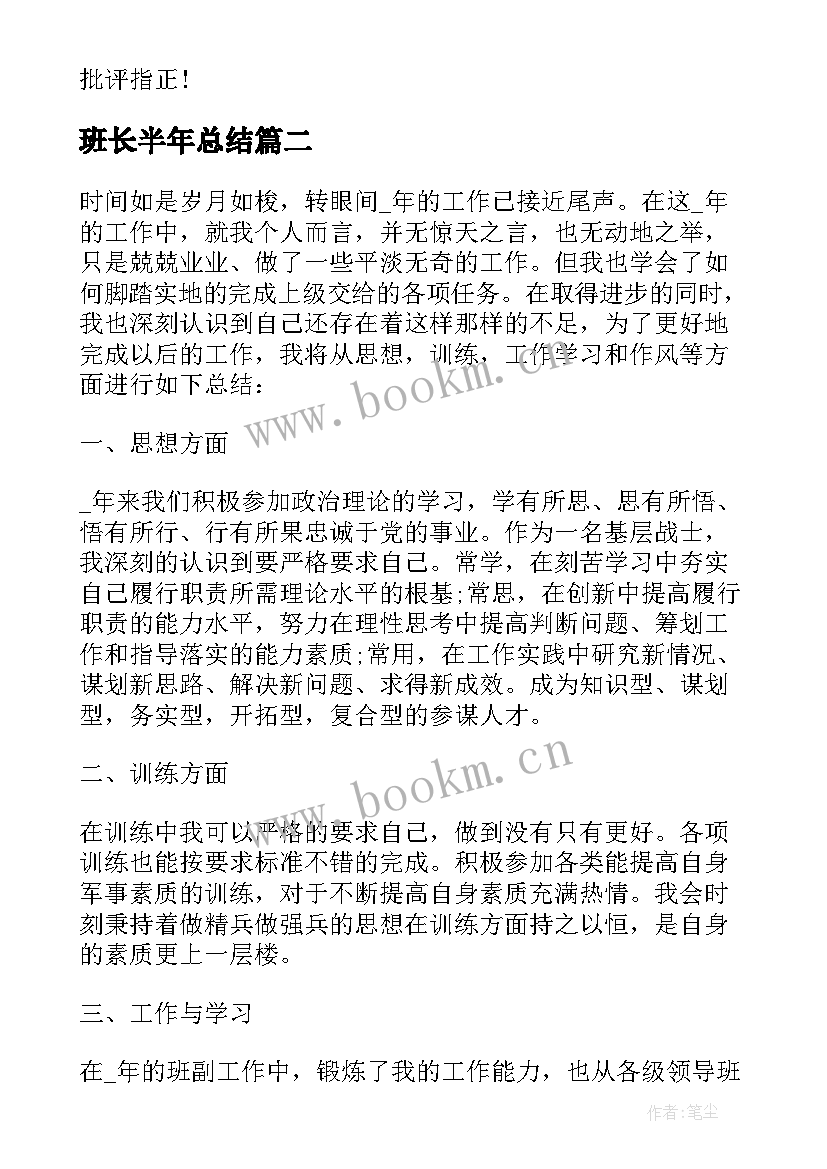 批评指正！

班长半年总结篇二

时间如是岁月如梭，转眼间_年的工作已接近尾声。在这_年的工作中，就我个人而言，并无惊天之言，也无动地之举，只是兢兢业业、做了一些平淡无奇的工作。但我也学会了如何脚踏实地的完成上级交给的各项任务。在取得进步的同时，我也深刻认识到自己还存在着这样那样的不足，为了更好地完成以后的工作，我将从思想，训练，工作学习和作风等方面进行如下总结：

www.bookm.cn

一、思想方面

_年来我们积极参加政治理论的学习，学有所思、思有所悟、悟有所行、行有所果忠诚于党的事业。作为一名基层战士，我深刻的认识到要严格要求自己。常学，在刻苦学习中夯实自己履行职责所需理论水平的根基;常思，在创新中提高履行职责的能力水平，努力在理性思考中提高判断问题、筹划工作和指导落实的能力素质;常用，在工作实践中研究新情况、谋划新思路、解决新问题、求得新成效。成为知识型、谋划型，务实型，开拓型，复合型的参谋人才。

www.bookm.cn

二、训练方面

在训练中我可以严格的要求自己，做到没有只有更好。各项训练也能按要求标准不错的完成。积极参加各类能提高自身军事素质的训练，对于不断提高自身素质充满热情。我会时刻秉持着做精兵做强兵的思想在训练方面持之以恒，是自身的素质更上一层楼。

三、工作与学习

在_年的班副工作中，锻炼了我的工作能力，也从各级领导班

作者：笔尘